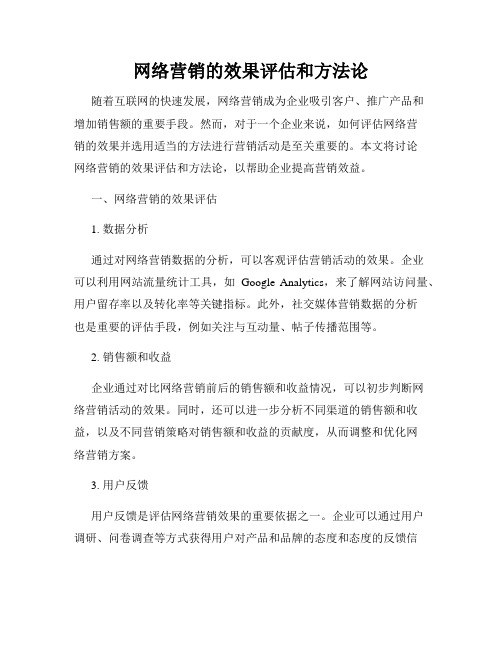 网络营销的效果评估和方法论

随着互联网的快速发展，网络营销成为企业吸引客户、推广产品和增加销售额的重要手段。然而，对于一个企业来说，如何评估网络营销的效果并选用适当的方法进行营销活动是至关重要的。本文将讨论网络营销的效果评估和方法论，以帮助企业提高营销效益。

一、网络营销的效果评估

1. 数据分析

通过对网络营销数据的分析，可以客观评估营销活动的效果。企业可以利用网站流量统计工具，如 Google Analytics，来了解网站访问量、用户留存率以及转化率等关键指标。此外，社交媒体营销数据的分析也是重要的评估手段，例如关注与互动量、帖子传播范围等。

2. 销售额和收益

企业通过对比网络营销前后的销售额和收益情况，可以初步判断网络营销活动的效果。同时，还可以进一步分析不同渠道的销售额和收益，以及不同营销策略对销售额和收益的贡献度，从而调整和优化网络营销方案。

3. 用户反馈

用户反馈是评估网络营销效果的重要依据之一。企业可以通过用户调研、问卷调查等方式获得用户对产品和品牌的态度和态度的反馈信